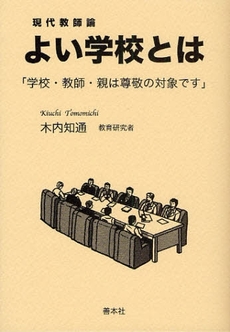 現代教師論
よい学校とは
「学校・教師・親は尊敬の対象です」

Kiuchi Tomomichi
木内知通 教育研究者

善本社